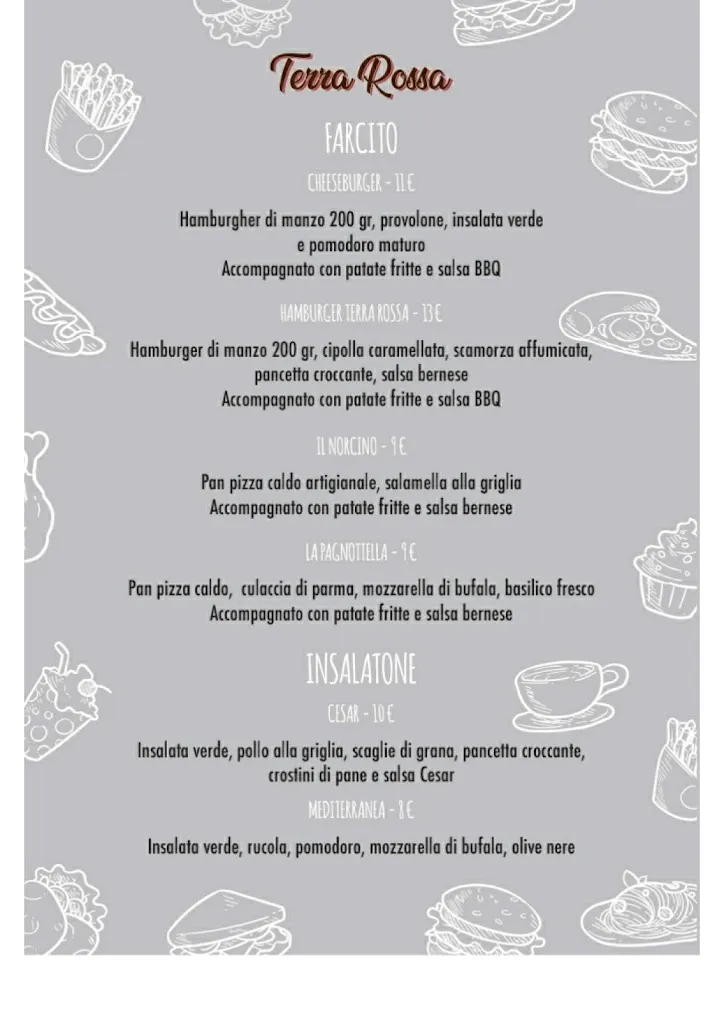 Terra Rossa

FARCITO

CHEESEBURGER - 11 €

Hamburgher di manzo 200 gr, provolone, insalata verde e pomodoro maturo
Accompagnato con patate fritte e salsa BBQ

HAMBURGER TERRA ROSSA - 13 €

Hamburger di manzo 200 gr, cipolla caramellata, scamorza affumicata, pancetta croccante, salsa bernese
Accompagnato con patate fritte e salsa BBQ

IL NORCINO - 9 €

Pan pizza caldo artigianale, salamella alla griglia
Accompagnato con patate fritte e salsa bernese

LA PAGNOTTELLA - 9 €

Pan pizza caldo, culaccia di parma, mozzarella di bufala, basilico fresco
Accompagnato con patate fritte e salsa bernese

INSALATONE

CESAR - 10 €

Insalata verde, pollo alla griglia, scaglie di grana, pancetta croccante, crostini di pane e salsa Cesar

MEDITERRANEA - 8 €

Insalata verde, rucola, pomodoro, mozzarella di bufala, olive nere